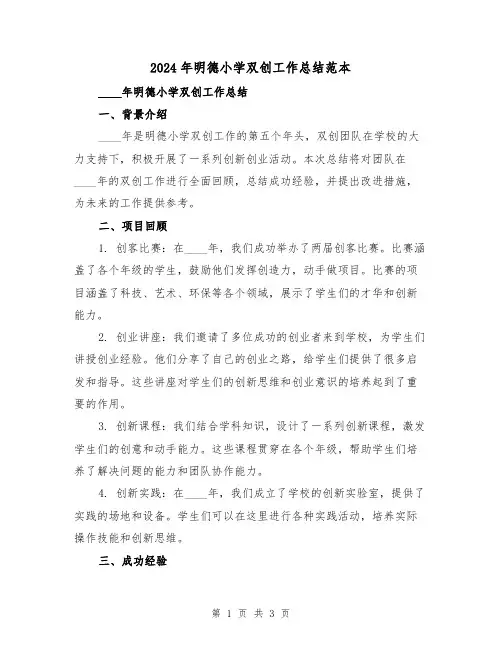 2024年明德小学双创工作总结范本

____年明德小学双创工作总结

一、背景介绍

____年是明德小学双创工作的第五个年头，双创团队在学校的大力支持下，积极开展了一系列创新创业活动。本次总结将对团队在____年的双创工作进行全面回顾，总结成功经验，并提出改进措施，为未来的工作提供参考。

二、项目回顾

1. 创客比赛：在____年，我们成功举办了两届创客比赛。比赛涵盖了各个年级的学生，鼓励他们发挥创造力，动手做项目。比赛的项目涵盖了科技、艺术、环保等各个领域，展示了学生们的才华和创新能力。

2. 创业讲座：我们邀请了多位成功的创业者来到学校，为学生们讲授创业经验。他们分享了自己的创业之路，给学生们提供了很多启发和指导。这些讲座对学生们的创新思维和创业意识的培养起到了重要的作用。

3. 创新课程：我们结合学科知识，设计了一系列创新课程，激发学生们的创意和动手能力。这些课程贯穿在各个年级，帮助学生们培养了解决问题的能力和团队协作能力。

4. 创新实践：在____年，我们成立了学校的创新实验室，提供了实践的场地和设备。学生们可以在这里进行各种实践活动，培养实际操作技能和创新思维。

三、成功经验

第 1 页 共 3 页